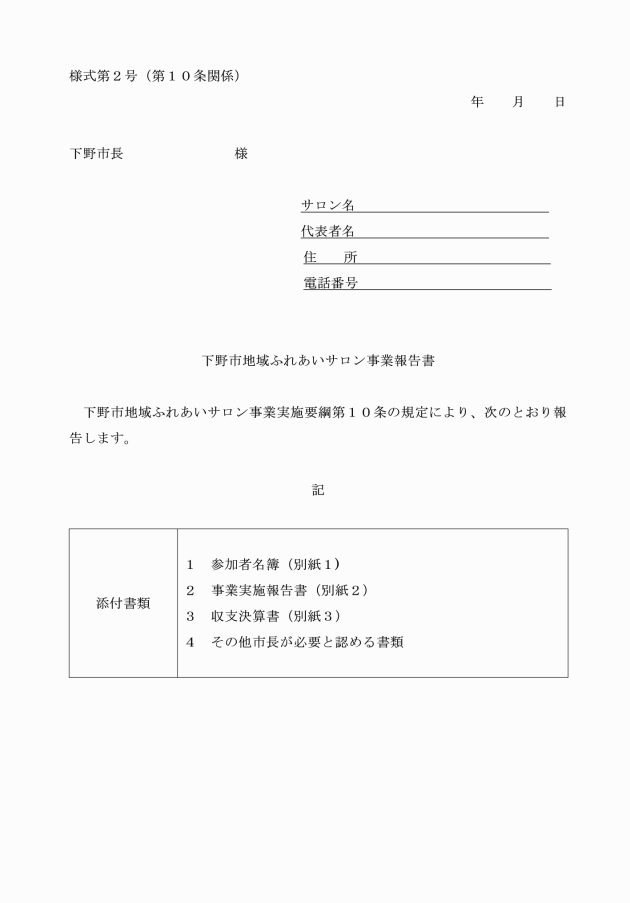 様式第２号（第１０条関係）

年　　月　　日

下野市長　　　　　　　様

サロン名

代表者名

住　　所

電話番号

下野市地域ふれあいサロン事業報告書

下野市地域ふれあいサロン事業実施要綱第１０条の規定により、次のとおり報告します。

記

| 添付書類 | 1　参加者名簿（別紙１）<br>2　事業実施報告書（別紙２）<br>3　収支決算書（別紙３）<br>4　その他市長が必要と認める書類 |
|---|---|